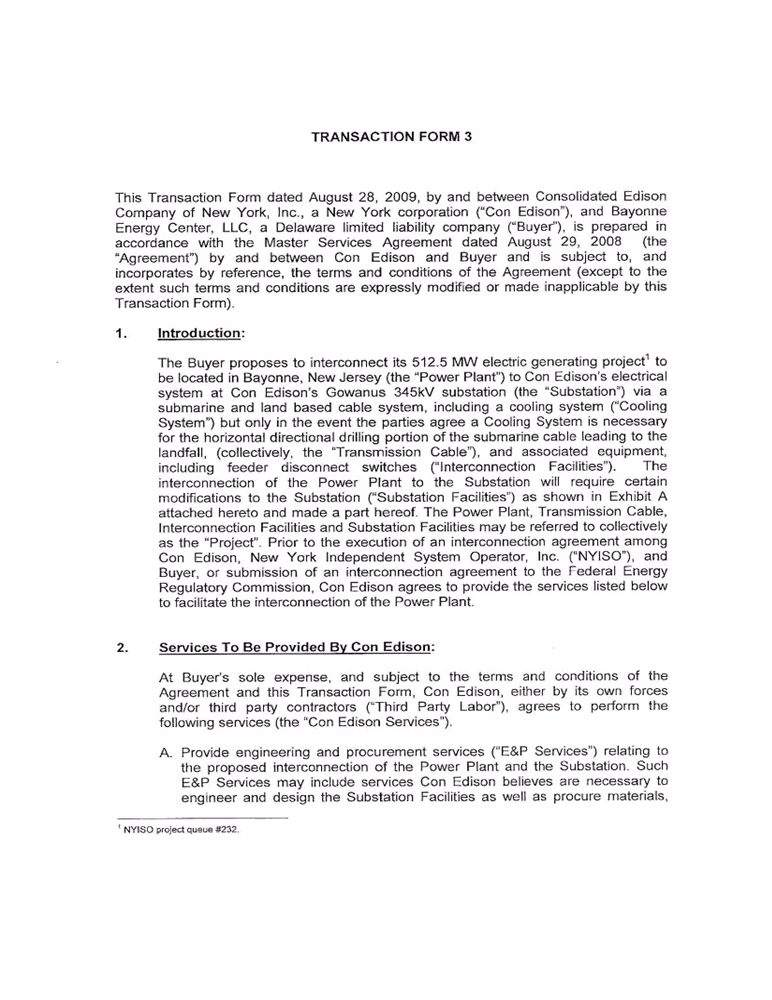 TRANSACTION FORM 3

This Transaction Form dated August 28, 2009, by and between Consolidated Edison Company of New York, Inc., a New York corporation ("Con Edison"), and Bayonne Energy Center, LLC, a Delaware limited liability company ("Buyer"), is prepared in accordance with the Master Services Agreement dated August 29, 2008 (the "Agreement") by and between Con Edison and Buyer and is subject to, and incorporates by reference, the terms and conditions of the Agreement (except to the extent such terms and conditions are expressly modified or made inapplicable by this Transaction Form).

1. Introduction:

The Buyer proposes to interconnect its 512.5 MW electric generating project$^1$ to be located in Bayonne, New Jersey (the "Power Plant") to Con Edison's electrical system at Con Edison's Gowanus 345kV substation (the "Substation") via a submarine and land based cable system, including a cooling system ("Cooling System") but only in the event the parties agree a Cooling System is necessary for the horizontal directional drilling portion of the submarine cable leading to the landfall, (collectively, the "Transmission Cable"), and associated equipment, including feeder disconnect switches ("Interconnection Facilities"). The interconnection of the Power Plant to the Substation will require certain modifications to the Substation ("Substation Facilities") as shown in Exhibit A attached hereto and made a part hereof. The Power Plant, Transmission Cable, Interconnection Facilities and Substation Facilities may be referred to collectively as the "Project". Prior to the execution of an interconnection agreement among Con Edison, New York Independent System Operator, Inc. ("NYISO"), and Buyer, or submission of an interconnection agreement to the Federal Energy Regulatory Commission, Con Edison agrees to provide the services listed below to facilitate the interconnection of the Power Plant.

2. Services To Be Provided By Con Edison:

At Buyer's sole expense, and subject to the terms and conditions of the Agreement and this Transaction Form, Con Edison, either by its own forces and/or third party contractors ("Third Party Labor"), agrees to perform the following services (the "Con Edison Services").

A. Provide engineering and procurement services ("E&P Services") relating to the proposed interconnection of the Power Plant and the Substation. Such E&P Services may include services Con Edison believes are necessary to engineer and design the Substation Facilities as well as procure materials,

$^1$ NYISO project queue #232.